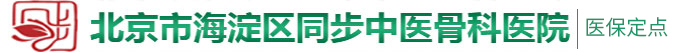 北京市海淀区同步中医骨科医院

医保定点